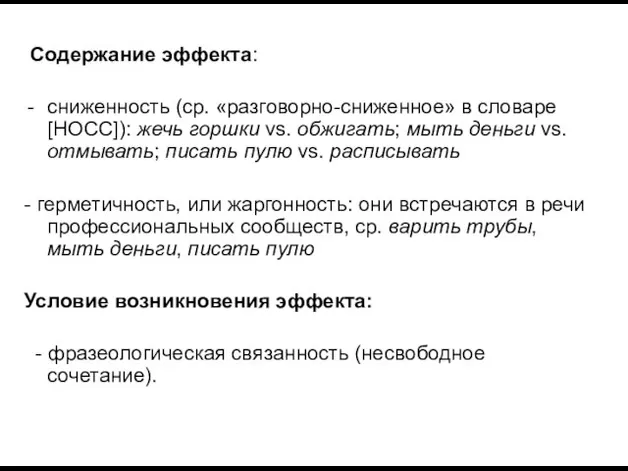 Содержание эффекта:

- сниженность (ср. «разговорно-сниженное» в словаре [НОСС]): жечь горшки vs. обжигать; мыть деньги vs. отмывать; писать пулю vs. расписывать

- герметичность, или жаргонность: они встречаются в речи профессиональных сообществ, ср. варить трубы, мыть деньги, писать пулю

Условие возникновения эффекта:

- фразеологическая связанность (несвободное сочетание).